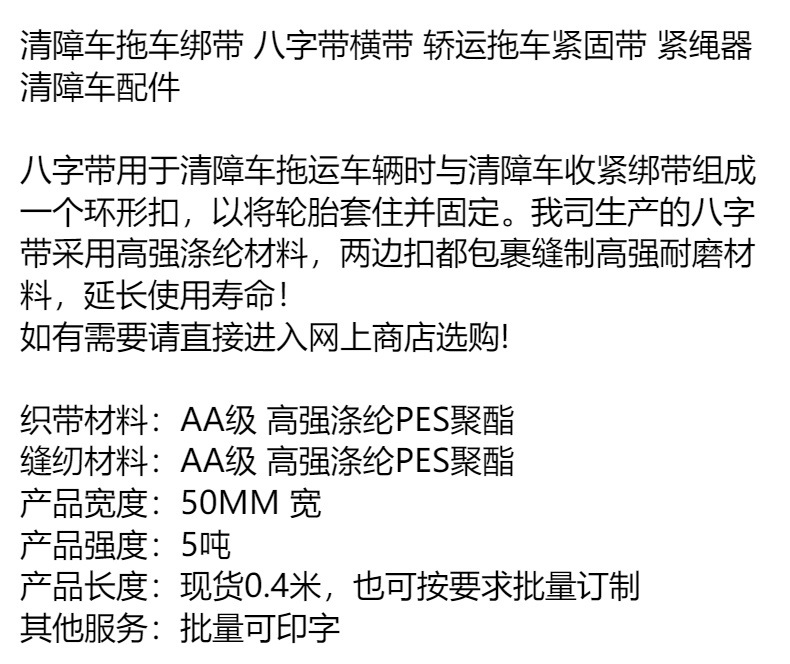 清障车拖车绑带 八字带横带 轿运拖车紧固带 紧绳器 清障车配件

八字带用于清障车拖运车辆时与清障车收紧绑带组成一个环形扣，以将轮胎套住并固定。我司生产的八字带采用高强涤纶材料，两边扣都包裹缝制高强耐磨材料，延长使用寿命！
如有需要请直接进入网上商店选购!

织带材料：AA级 高强涤纶PES聚酯
缝纫材料：AA级 高强涤纶PES聚酯
产品宽度：50MM 宽
产品强度：5吨
产品长度：现货0.4米，也可按要求批量订制
其他服务：批量可印字